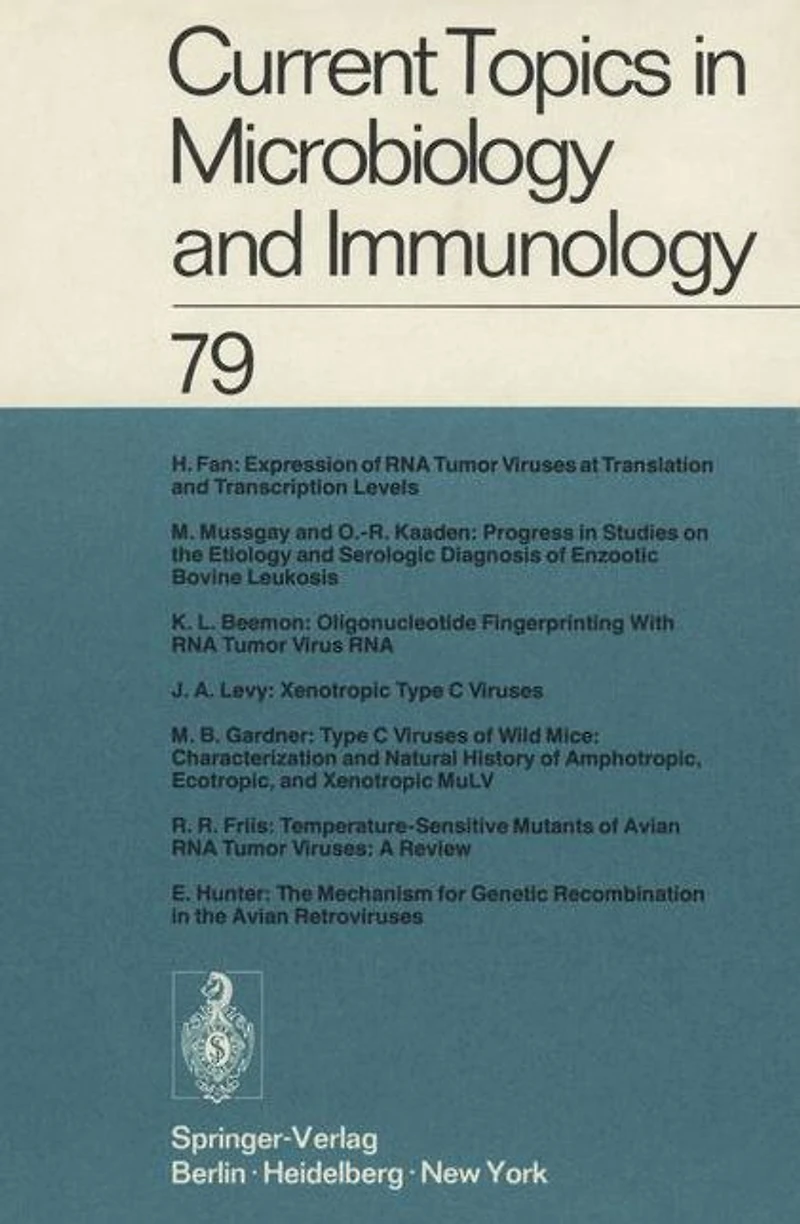 Current Topics in Microbiology and Immunology

79

H. Fan: Expression of RNA Tumor Viruses at Translation and Transcription Levels

M. Mussgay and O.-R. Kaaden: Progress in Studies on the Etiology and Serologic Diagnosis of Enzootic Bovine Leukosis

K. L. Beemon: Oligonucleotide Fingerprinting With RNA Tumor Virus RNA

J. A. Levy: Xenotropic Type C Viruses

M. B. Gardner: Type C Viruses of Wild Mice: Characterization and Natural History of Amphotropic, Ecotropic, and Xenotropic MuLV

R. R. Friis: Temperature-Sensitive Mutants of Avian RNA Tumor Viruses: A Review

E. Hunter: The Mechanism for Genetic Recombination in the Avian Retroviruses

Springer-Verlag
Berlin · Heidelberg · New York